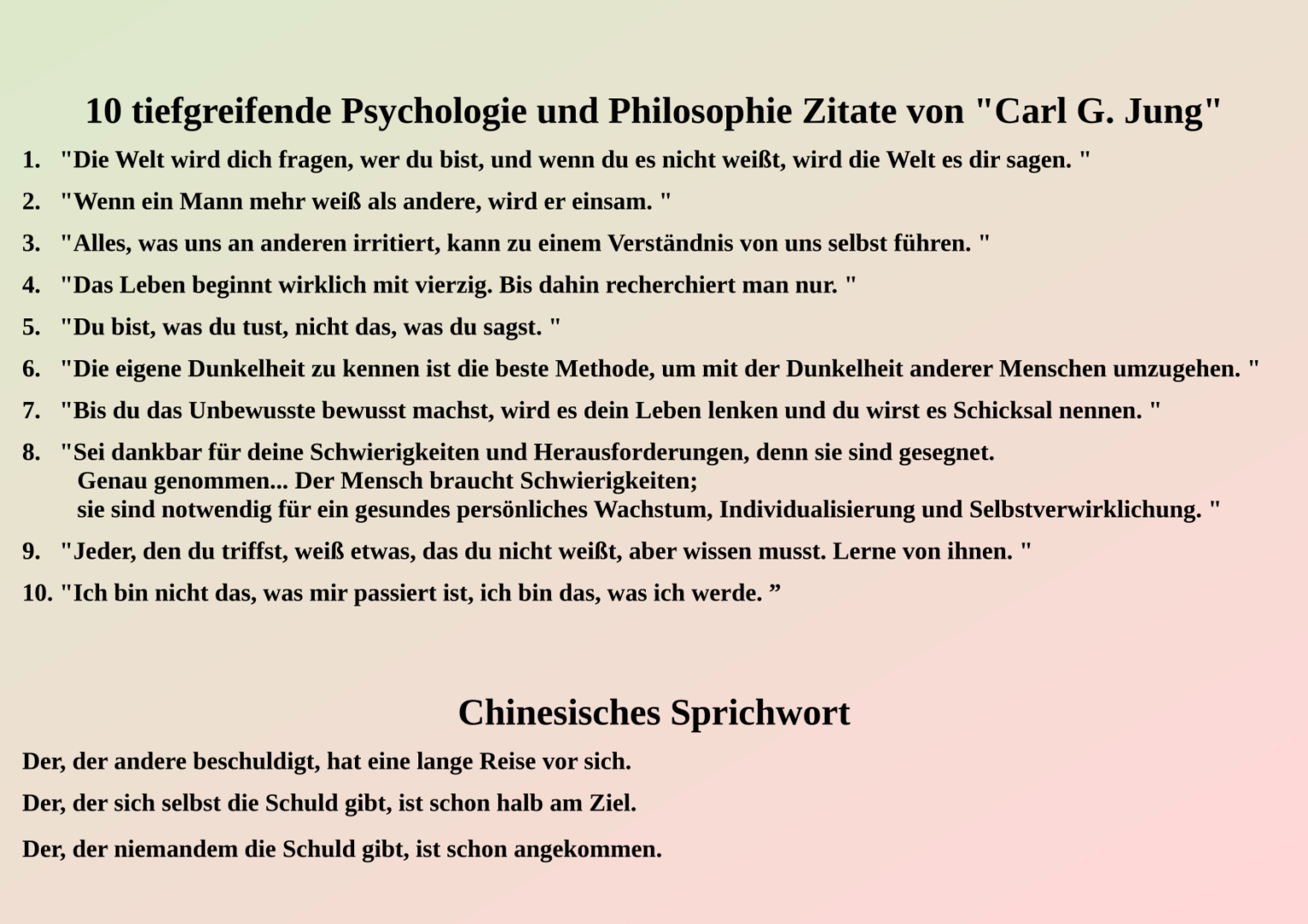 10 tiefgreifende Psychologie und Philosophie Zitate von "Carl G. Jung"

1. "Die Welt wird dich fragen, wer du bist, und wenn du es nicht weißt, wird die Welt es dir sagen. "

2. "Wenn ein Mann mehr weiß als andere, wird er einsam. "

3. "Alles, was uns an anderen irritiert, kann zu einem Verständnis von uns selbst führen. "

4. "Das Leben beginnt wirklich mit vierzig. Bis dahin recherchiert man nur. "

5. "Du bist, was du tust, nicht das, was du sagst. "

6. "Die eigene Dunkelheit zu kennen ist die beste Methode, um mit der Dunkelheit anderer Menschen umzugehen. "

7. "Bis du das Unbewusste bewusst machst, wird es dein Leben lenken und du wirst es Schicksal nennen. "

8. "Sei dankbar für deine Schwierigkeiten und Herausforderungen, denn sie sind gesegnet. Genau genommen... Der Mensch braucht Schwierigkeiten; sie sind notwendig für ein gesundes persönliches Wachstum, Individualisierung und Selbstverwirklichung. "

9. "Jeder, den du triffst, weiß etwas, das du nicht weißt, aber wissen musst. Lerne von ihnen. "

10. "Ich bin nicht das, was mir passiert ist, ich bin das, was ich werde. ”

Chinesisches Sprichwort

Der, der andere beschuldigt, hat eine lange Reise vor sich.

Der, der sich selbst die Schuld gibt, ist schon halb am Ziel.

Der, der niemandem die Schuld gibt, ist schon angekommen.